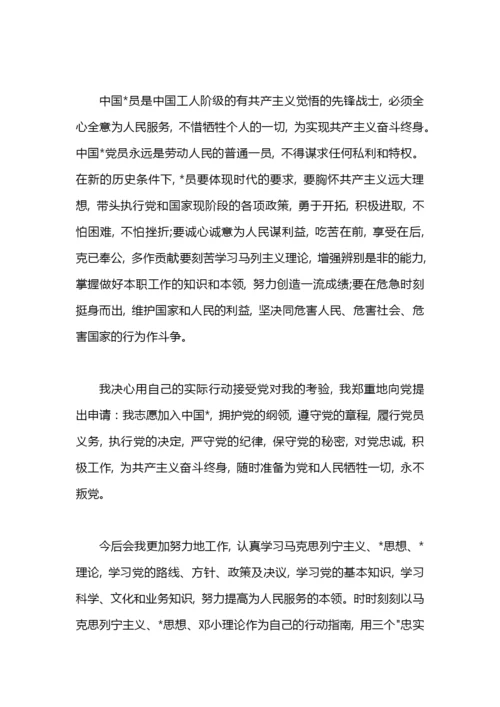 中国*员是中国工人阶级的有共产主义觉悟的先锋战士，必须全心全意为人民服务，不惜牺牲个人的一切，为实现共产主义奋斗终身。中国*党员永远是劳动人民的普通一员，不得谋求任何私利和特权。在新的历史条件下，*员要体现时代的要求，要胸怀共产主义远大理想，带头执行党和国家现阶段的各项政策，勇于开拓，积极进取，不怕困难，不怕挫折;要诚心诚意为人民谋利益，吃苦在前，享受在后，克已奉公，多作贡献要刻苦学习马列主义理论，增强辨别是非的能力，掌握做好本职工作的知识和本领，努力创造一流成绩;要在危急时刻挺身而出，维护国家和人民的利益，坚决同危害人民、危害社会、危害国家的行为作斗争。

我决心用自己的实际行动接受党对我的考验，我郑重地向党提出申请：我志愿加入中国*，拥护党的纲领，遵守党的章程，履行党员义务，执行党的决定，严守党的纪律，保守党的秘密，对党忠诚，积极工作，为共产主义奋斗终身，随时准备为党和人民牺牲一切，永不叛党。

今后会我更加努力地工作，认真学习马克思列宁主义、*思想、*理论，学习党的路线、方针、政策及决议，学习党的基本知识，学习科学、文化和业务知识，努力提高为人民服务的本领。时时刻刻以马克思列宁主义、*思想、邓小理论作为自己的行动指南，用三个"忠实